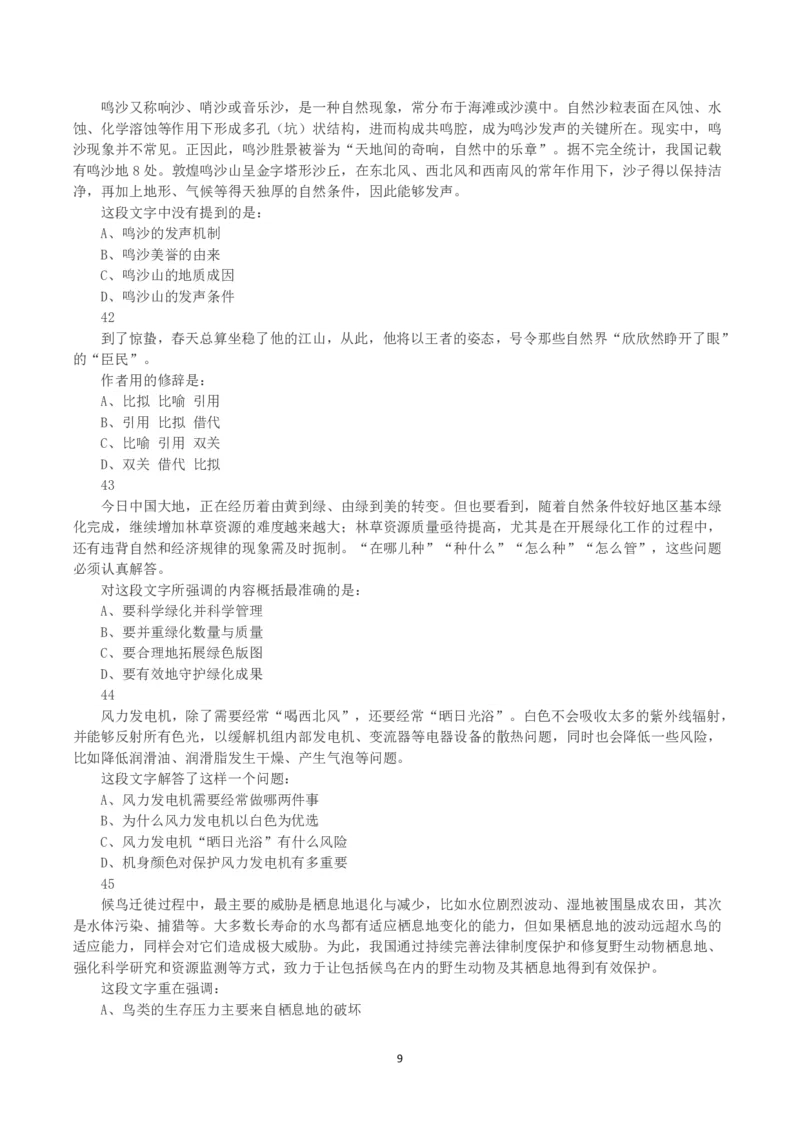 鸣沙又称响沙、哨沙或音乐沙，是一种自然现象，常分布于海滩或沙漠中。自然沙粒表面在风蚀、水蚀、化学溶蚀等作用下形成多孔（坑）状结构，进而构成共鸣腔，成为鸣沙发声的关键所在。现实中，鸣沙现象并不常见。正因此，鸣沙胜景被誉为“天地间的奇响，自然中的乐章”。据不完全统计，我国记载有鸣沙地 8 处。敦煌鸣沙山呈金字塔形沙丘，在东北风、西北风和西南风的常年作用下，沙子得以保持洁净，再加上地形、气候等得天独厚的自然条件，因此能够发声。

这段文字中没有提到的是：

A、鸣沙的发声机制

B、鸣沙美誉的由来

C、鸣沙山的地质成因

D、鸣沙山的发声条件

42

到了惊蛰，春天总算坐稳了他的江山，从此，他将以王者的姿态，号令那些自然界“欣欣然睁开了眼”的“臣民”。

作者用的修辞是：

A、比拟 比喻 引用

B、引用 比拟 借代

C、比喻 引用 双关

D、双关 借代 比拟

43

今日中国大地，正在经历着由黄到绿、由绿到美的转变。但也要看到，随着自然条件较好地区基本绿化完成，继续增加林草资源的难度越来越大；林草资源质量亟待提高，尤其是在开展绿化工作的过程中，还有违背自然和经济规律的现象需及时扼制。“在哪儿种”“种什么”“怎么种”“怎么管”，这些问题必须认真解答。

对这段文字所强调的内容概括最准确的是：

A、要科学绿化并科学管理

B、要并重绿化数量与质量

C、要合理地拓展绿色版图

D、要有效地守护绿化成果

44

风力发电机，除了需要经常“喝西北风”，还要经常“晒日光浴”。白色不会吸收太多的紫外线辐射，并能够反射所有色光，以缓解机组内部发电机、变流器等电器设备的散热问题，同时也会降低一些风险，比如降低润滑油、润滑脂发生干燥、产生气泡等问题。

这段文字解答了这样一个问题：

A、风力发电机需要经常做哪两件事

B、为什么风力发电机以白色为优选

C、风力发电机“晒日光浴”有什么风险

D、机身颜色对保护风力发电机有多重要

45

候鸟迁徙过程中，最主要的威胁是栖息地退化与减少，比如水位剧烈波动、湿地被围垦成农田，其次是水体污染、捕猎等。大多数长寿命的水鸟都有适应栖息地变化的能力，但如果栖息地的波动远超水鸟的适应能力，同样会对它们造成极大威胁。为此，我国通过持续完善法律制度保护和修复野生动物栖息地、强化科学研究和资源监测等方式，致力于让包括候鸟在内的野生动物及其栖息地得到有效保护。

这段文字重在强调：

A、鸟类的生存压力主要来自栖息地的破坏

9